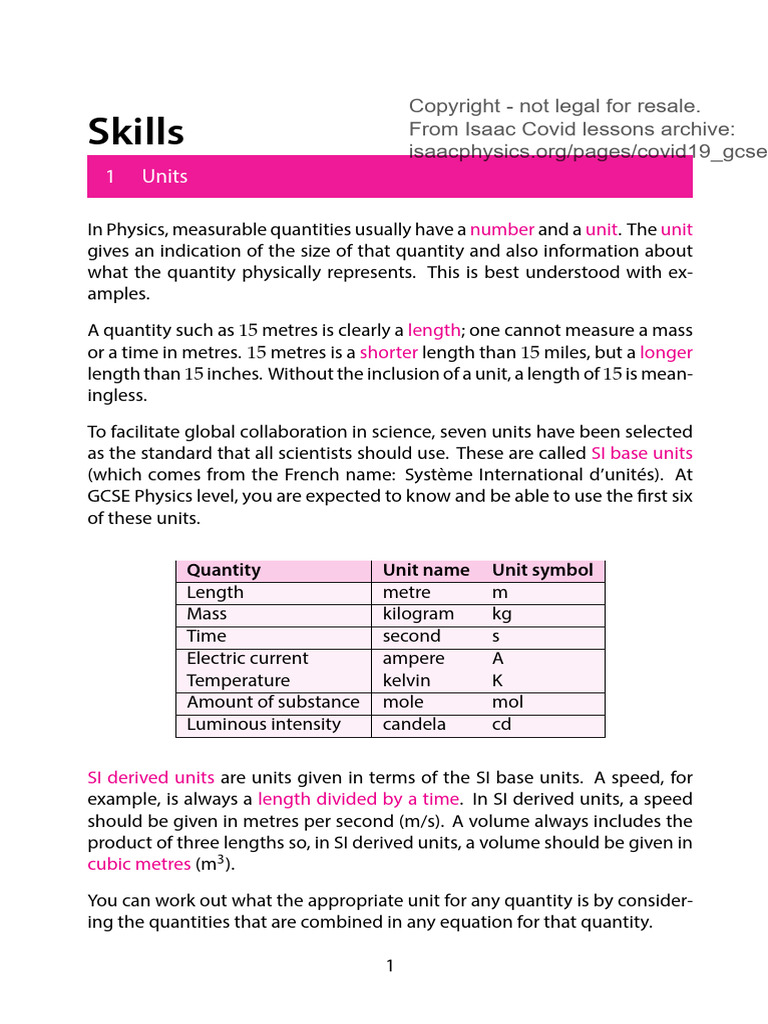 Skills

Copyright - not legal for resale.
From Isaac Covid lessons archive:
isaacphysics.org/pages/covid19_gcse

1 Units

In Physics, measurable quantities usually have a number and a unit. The unit gives an indication of the size of that quantity and also information about what the quantity physically represents. This is best understood with examples.

A quantity such as 15 metres is clearly a length; one cannot measure a mass or a time in metres. 15 metres is a shorter length than 15 miles, but a longer length than 15 inches. Without the inclusion of a unit, a length of 15 is meaningless.

To facilitate global collaboration in science, seven units have been selected as the standard that all scientists should use. These are called SI base units (which comes from the French name: Système International d'unités). At GCSE Physics level, you are expected to know and be able to use the first six of these units.

| Quantity | Unit name | Unit symbol |
|---|---|---|
| Length | metre | m |
| Mass | kilogram | kg |
| Time | second | s |
| Electric current | ampere | A |
| Temperature | kelvin | K |
| Amount of substance | mole | mol |
| Luminous intensity | candela | cd |

SI derived units are units given in terms of the SI base units. A speed, for example, is always a length divided by a time. In SI derived units, a speed should be given in metres per second (m/s). A volume always includes the product of three lengths so, in SI derived units, a volume should be given in cubic metres ($m^3$).

You can work out what the appropriate unit for any quantity is by considering the quantities that are combined in any equation for that quantity.

1